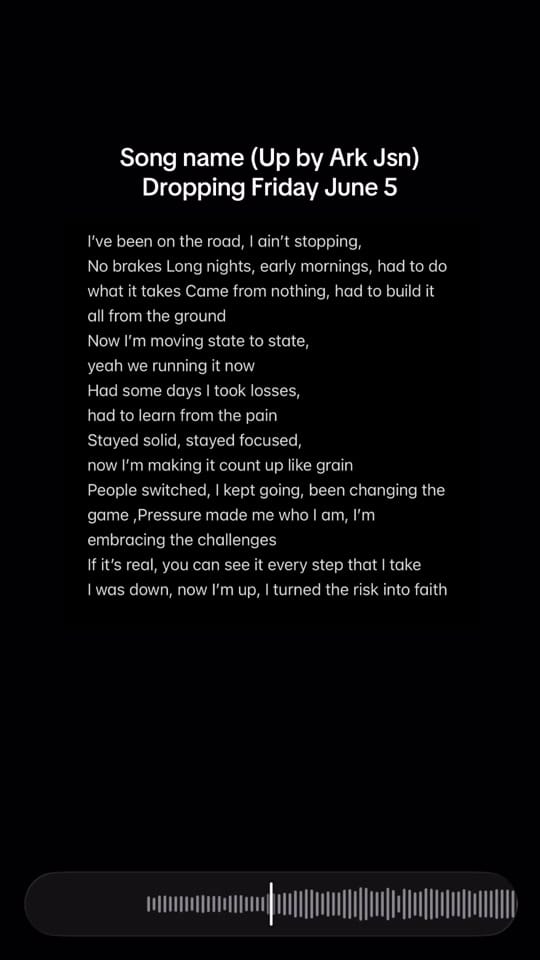 Song name (Up by Ark Jsn)
Dropping Friday June 5

I've been on the road, I ain't stopping,
No brakes Long nights, early mornings, had to do what it takes Came from nothing, had to build it all from the ground
Now I'm moving state to state,
yeah we running it now
Had some days I took losses,
had to learn from the pain
Stayed solid, stayed focused,
now I'm making it count up like grain
People switched, I kept going, been changing the game ,Pressure made me who I am, I'm embracing the challenges
If it's real, you can see it every step that I take
I was down, now I'm up, I turned the risk into faith